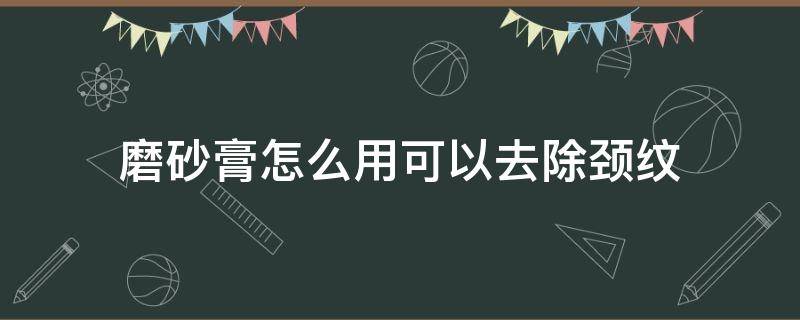 磨砂膏怎么用可以去除颈纹